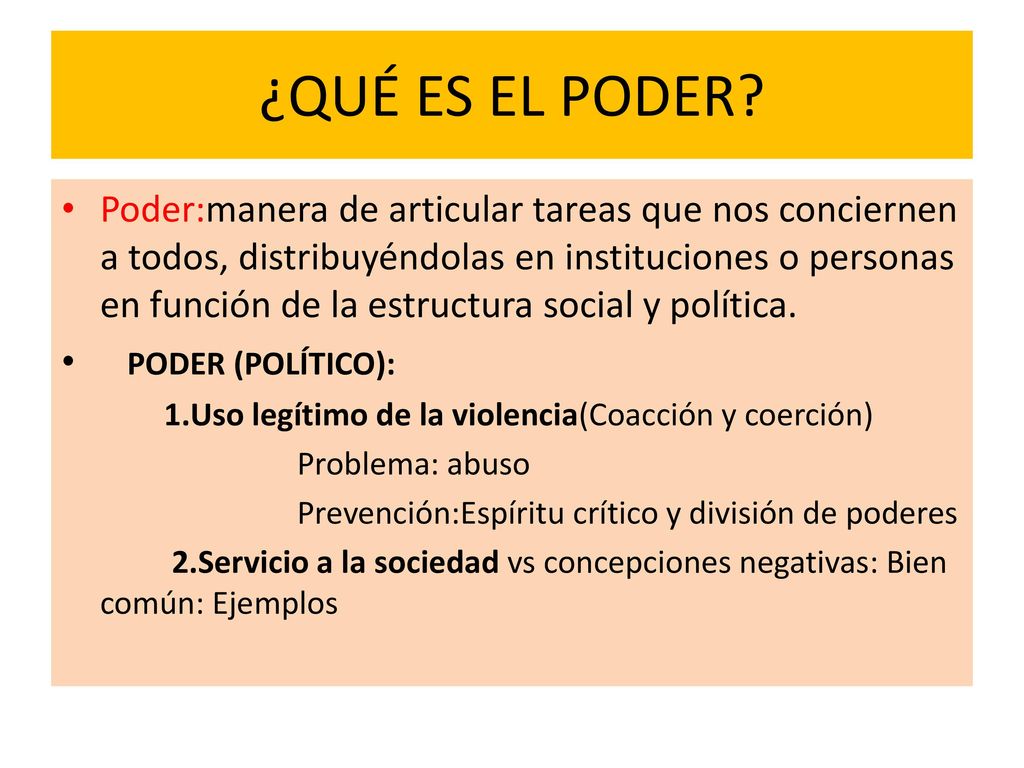 ¿QUÉ ES EL PODER?

• Poder:manera de articular tareas que nos conciernen a todos, distribuyéndolas en instituciones o personas en función de la estructura social y política.

• PODER (POLÍTICO):

1.Uso legítimo de la violencia(Coacción y coerción)

Problema: abuso

Prevención:Espíritu crítico y división de poderes

2.Servicio a la sociedad vs concepciones negativas: Bien común: Ejemplos